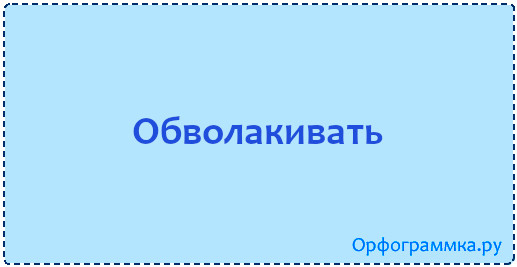 Обволакивать

Орфограммка.ру